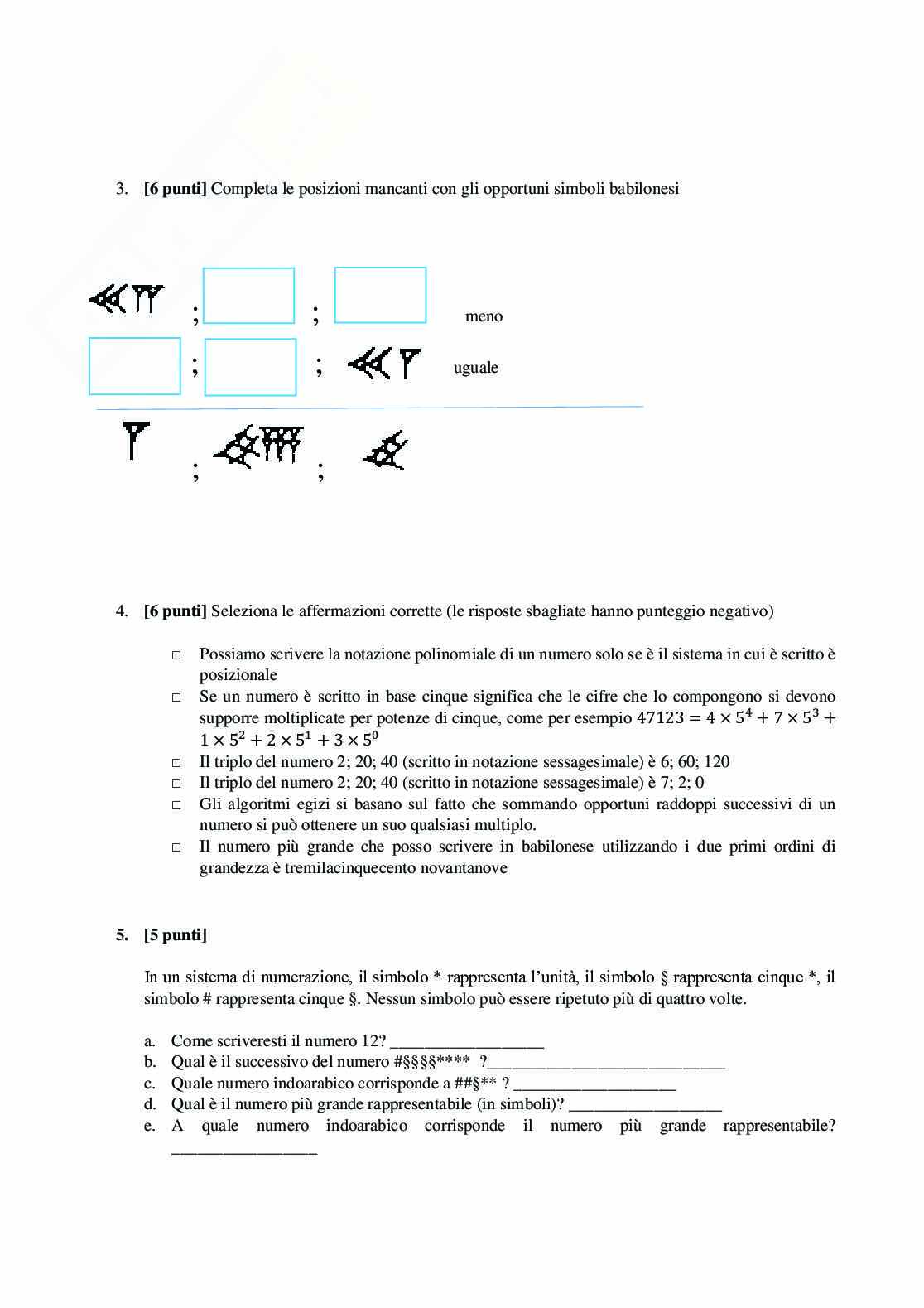 3. [6 punti] Completa le posizioni mancanti con gli opportuni simboli babilonesi

; ; meno

; ; uguale

; ;

4. [6 punti] Seleziona le affermazioni corrette (le risposte sbagliate hanno punteggio negativo)

☐ Possiamo scrivere la notazione polinomiale di un numero solo se è il sistema in cui è scritto è posizionale
☐ Se un numero è scritto in base cinque significa che le cifre che lo compongono si devono supporre moltiplicate per potenze di cinque, come per esempio $47123 = 4 \times 5^4 + 7 \times 5^3 + 1 \times 5^2 + 2 \times 5^1 + 3 \times 5^0$
☐ Il triplo del numero 2; 20; 40 (scritto in notazione sessagesimale) è 6; 60; 120
☐ Il triplo del numero 2; 20; 40 (scritto in notazione sessagesimale) è 7; 2; 0
☐ Gli algoritmi egizi si basano sul fatto che sommando opportuni raddoppi successivi di un numero si può ottenere un suo qualsiasi multiplo.
☐ Il numero più grande che posso scrivere in babilonese utilizzando i due primi ordini di grandezza è tremilacinquecento novantanove

5. [5 punti]

In un sistema di numerazione, il simbolo * rappresenta l'unità, il simbolo § rappresenta cinque *, il simbolo # rappresenta cinque §. Nessun simbolo può essere ripetuto più di quattro volte.

a. Come scriveresti il numero 12? ____
b. Qual è il successivo del numero #§§§§**** ?____
c. Quale numero indoarabico corrisponde a ##§** ? ____
d. Qual è il numero più grande rappresentabile (in simboli)? ____
e. A quale numero indoarabico corrisponde il numero più grande rappresentabile? ____